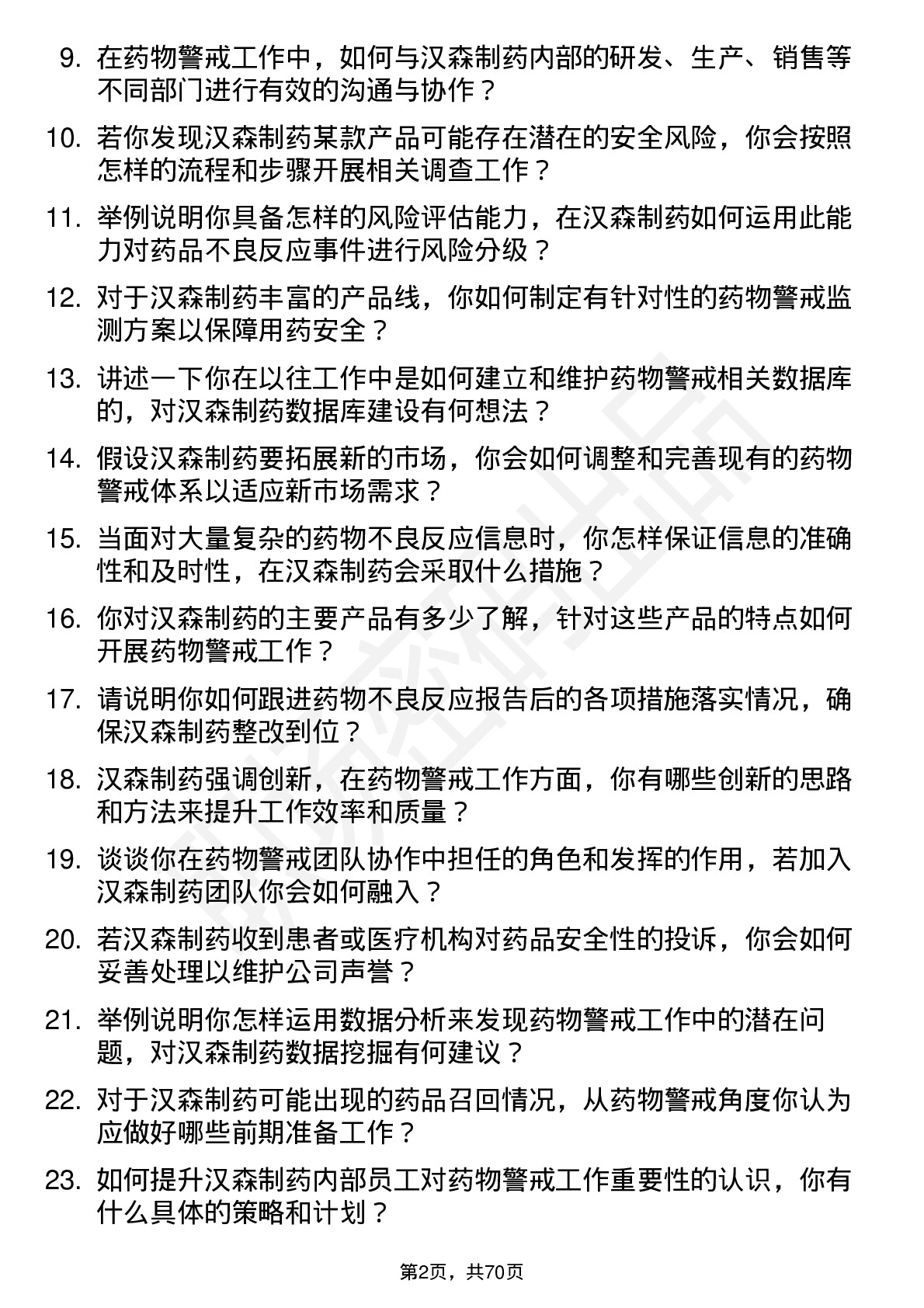 9. 在药物警戒工作中，如何与汉森制药内部的研发、生产、销售等不同部门进行有效的沟通与协作？

10. 若你发现汉森制药某款产品可能存在潜在的安全风险，你会按照怎样的流程和步骤开展相关调查工作？

11. 举例说明你具备怎样的风险评估能力，在汉森制药如何运用此能力对药品不良反应事件进行风险分级？

12. 对于汉森制药丰富的产品线，你如何制定有针对性的药物警戒监测方案以保障用药安全？

13. 讲述一下你在以往工作中是如何建立和维护药物警戒相关数据库的，对汉森制药数据库建设有何想法？

14. 假设汉森制药要拓展新的市场，你会如何调整和完善现有的药物警戒体系以适应新市场需求？

15. 当面对大量复杂的药物不良反应信息时，你怎样保证信息的准确性和及时性，在汉森制药会采取什么措施？

16. 你对汉森制药的主要产品有多少了解，针对这些产品的特点如何开展药物警戒工作？

17. 请说明你如何跟进药物不良反应报告后的各项措施落实情况，确保汉森制药整改到位？

18. 汉森制药强调创新，在药物警戒工作方面，你有哪些创新的思路和方法来提升工作效率和质量？

19. 谈谈你在药物警戒团队协作中担任的角色和发挥的作用，若加入汉森制药团队你会如何融入？

20. 若汉森制药收到患者或医疗机构对药品安全性的投诉，你会如何妥善处理以维护公司声誉？

21. 举例说明你怎样运用数据分析来发现药物警戒工作中的潜在问题，对汉森制药数据挖掘有何建议？

22. 对于汉森制药可能出现的药品召回情况，从药物警戒角度你认为应做好哪些前期准备工作？

23. 如何提升汉森制药内部员工对药物警戒工作重要性的认识，你有什么具体的策略和计划？

第2页，共70页